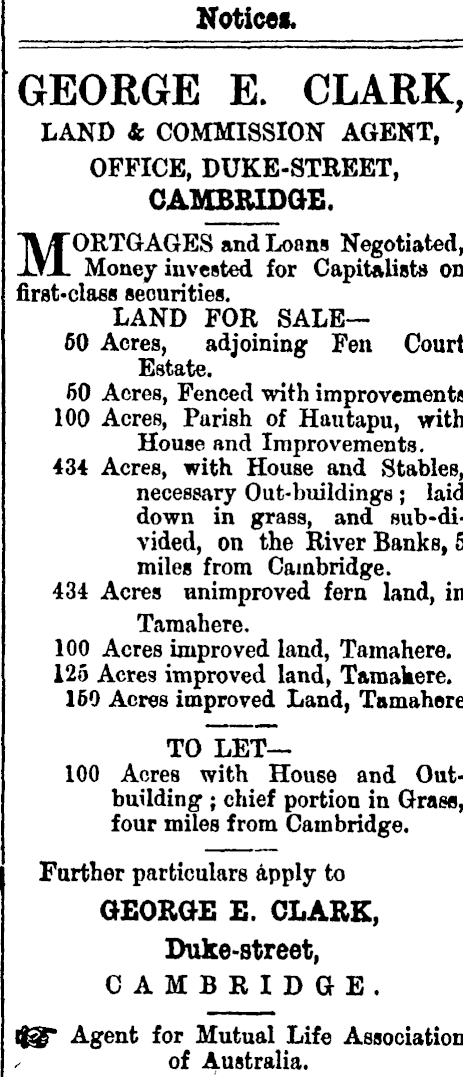 Notices.

GEORGE E. CLARK,

LAND & COMMISSION AGENT,

OFFICE, DUKE-STREET,

CAMBRIDGE.

MORTGAGES and Loans Negotiated, Money invested for Capitalists on first-class securities.

LAND FOR SALE—

50 Acres, adjoining Fen Court Estate.

50 Acres, Fenced with improvements

100 Acres, Parish of Hautapu, with House and Improvements.

434 Acres, with House and Stables, necessary Out-buildings; laid down in grass, and sub-divided, on the River Banks, 5 miles from Cambridge.

434 Acres unimproved fern land, in Tamahere.

100 Acres improved land, Tamahere.

125 Acres improved land, Tamahere.

150 Acres improved Land, Tamahere

TO LET—

100 Acres with House and Outbuilding; chief portion in Grass, four miles from Cambridge.

Further particulars apply to

GEORGE E. CLARK,

Duke-street,

CAMBRIDGE.

Agent for Mutual Life Association of Australia.